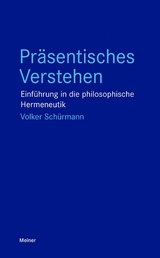 Präsentisches Verstehen

Einführung in die philosophische Hermeneutik

Volker Schürmann

Meiner